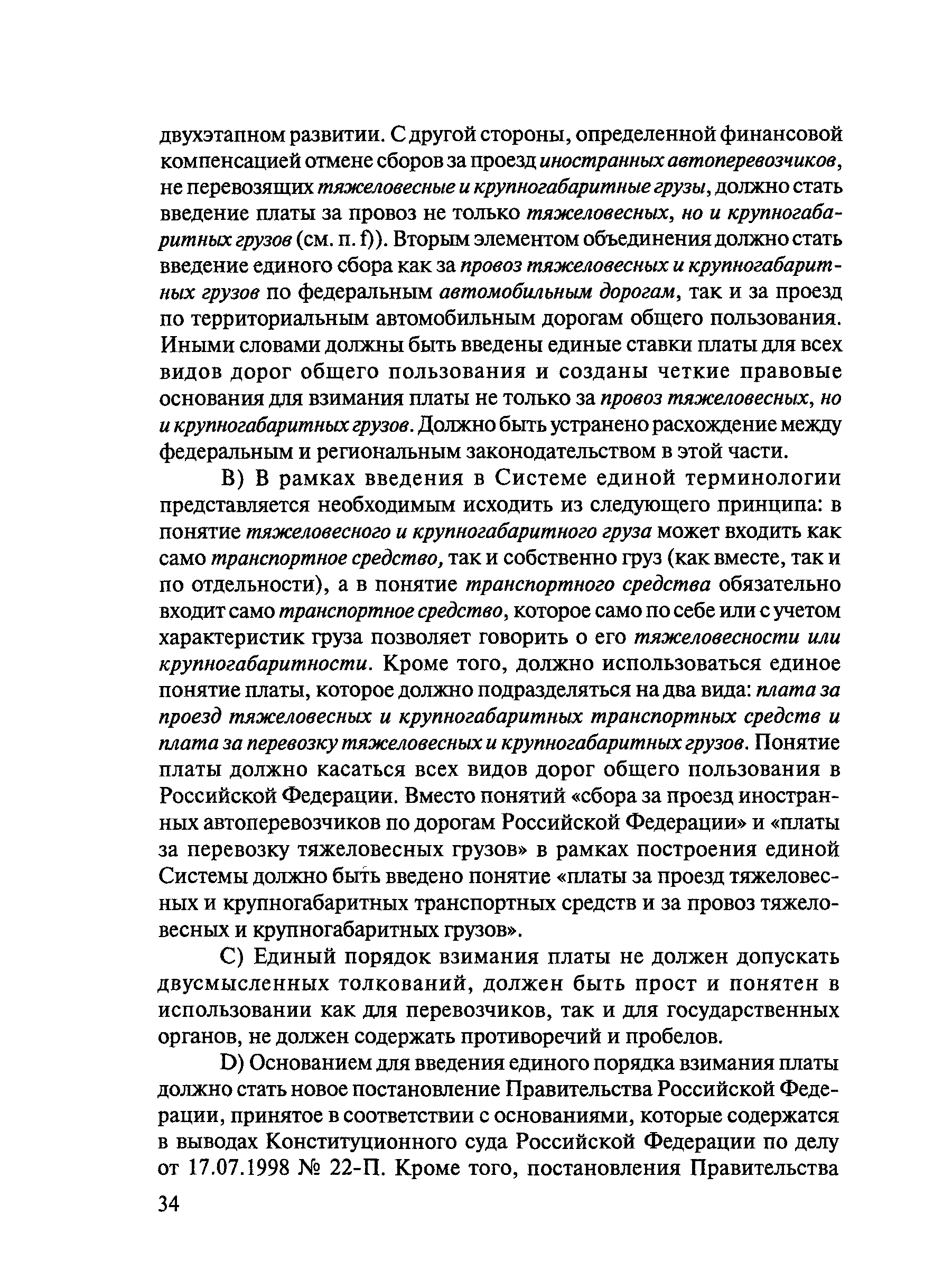 двухэтапном развитии. С другой стороны, определенной финансовой компенсацией отмене сборов за проезд иностранных автоперевозчиков, не перевозящих тяжеловесные и крупногабаритные грузы, должно стать введение платы за провоз не только тяжеловесных, но и крупногабаритных грузов (см. п. f)). Вторым элементом объединения должно стать введение единого сбора как за провоз тяжеловесных и крупногабаритных грузов по федеральным автомобильным дорогам, так и за проезд по территориальным автомобильным дорогам общего пользования. Иными словами должны быть введены единые ставки платы для всех видов дорог общего пользования и созданы четкие правовые основания для взимания платы не только за провоз тяжеловесных, но и крупногабаритных грузов. Должно быть устранено расхождение между федеральным и региональным законодательством в этой части.

B) В рамках введения в Системе единой терминологии представляется необходимым исходить из следующего принципа: в понятие тяжеловесного и крупногабаритного груза может входить как само транспортное средство, так и собственно груз (как вместе, так и по отдельности), а в понятие транспортного средства обязательно входит само транспортное средство, которое само по себе или с учетом характеристик груза позволяет говорить о его тяжеловесности или крупногабаритности. Кроме того, должно использоваться единое понятие платы, которое должно подразделяться на два вида: плата за проезд тяжеловесных и крупногабаритных транспортных средств и плата за перевозку тяжеловесных и крупногабаритных грузов. Понятие платы должно касаться всех видов дорог общего пользования в Российской Федерации. Вместо понятий «сбора за проезд иностранных автоперевозчиков по дорогам Российской Федерации» и «платы за перевозку тяжеловесных грузов» в рамках построения единой Системы должно быть введено понятие «платы за проезд тяжеловесных и крупногабаритных транспортных средств и за провоз тяжеловесных и крупногабаритных грузов».

C) Единый порядок взимания платы не должен допускать двусмысленных толкований, должен быть прост и понятен в использовании как для перевозчиков, так и для государственных органов, не должен содержать противоречий и пробелов.

D) Основанием для введения единого порядка взимания платы должно стать новое постановление Правительства Российской Федерации, принятое в соответствии с основаниями, которые содержатся в выводах Конституционного суда Российской Федерации по делу от 17.07.1998 № 22-П. Кроме того, постановления Правительства

34